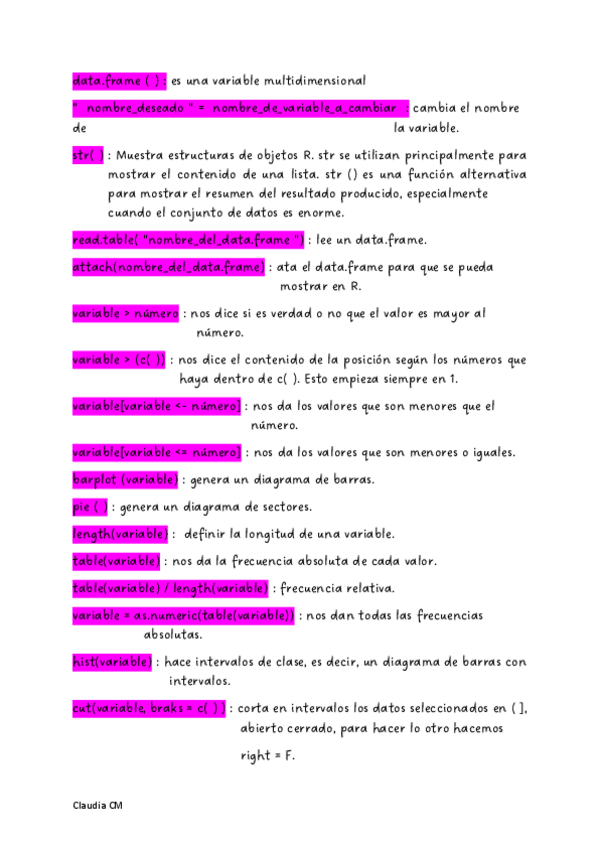 data.frame ( ) : es una variable multidimensional

" nombre_deseado " = nombre_de_variable_a_cambiar : cambia el nombre de la variable.

str( ) : Muestra estructuras de objetos R. str se utilizan principalmente para mostrar el contenido de una lista. str () es una función alternativa para mostrar el resumen del resultado producido, especialmente cuando el conjunto de datos es enorme.

read.table( "nombre_del_data.frame ") : lee un data.frame.

attach(nombre_del_data.frame) : ata el data.frame para que se pueda mostrar en R.

variable > número : nos dice si es verdad o no que el valor es mayor al número.

variable > (c( )) : nos dice el contenido de la posición según los números que haya dentro de c( ). Esto empieza siempre en 1.

variable[variable <- número] : nos da los valores que son menores que el número.

variable[variable <= número] : nos da los valores que son menores o iguales.

barplot (variable) : genera un diagrama de barras.

pie ( ) : genera un diagrama de sectores.

length(variable) : definir la longitud de una variable.

table(variable) : nos da la frecuencia absoluta de cada valor.

table(variable) / length(variable) : frecuencia relativa.

variable = as.numeric(table(variable)) : nos dan todas las frecuencias absolutas.

hist(variable) : hace intervalos de clase, es decir, un diagrama de barras con intervalos.

cut(variable, braks = c( ) ) : corta en intervalos los datos seleccionados en ( ], abierto cerrado, para hacer lo otro hacemos

right = F.

Claudia CM